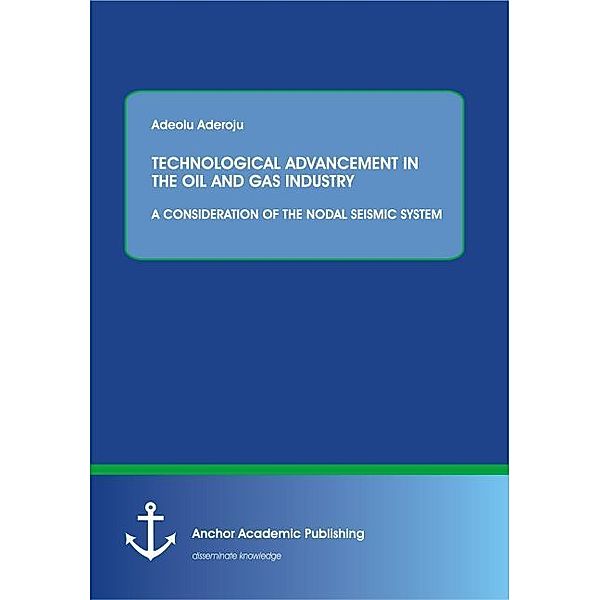 Adeolu Aderoju

TECHNOLOGICAL ADVANCEMENT IN THE OIL AND GAS INDUSTRY

A CONSIDERATION OF THE NODAL SEISMIC SYSTEM

Anchor Academic Publishing

disseminate knowledge